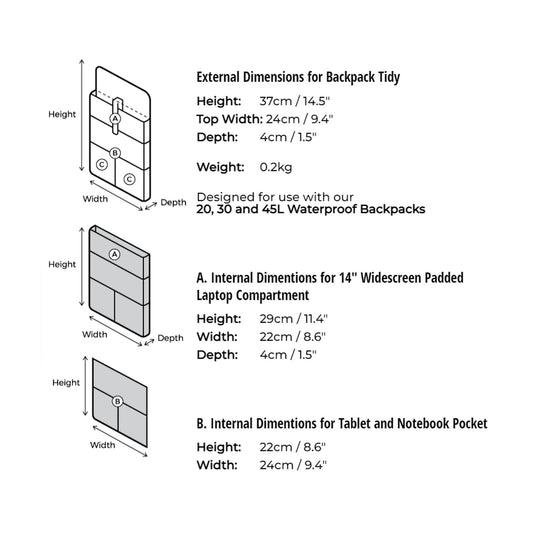 Height
A
B
C
C
Width
Depth

External Dimensions for Backpack Tidy
Height: 37cm / 14.5"
Top Width: 24cm / 9.4"
Depth: 4cm / 1.5"

Weight: 0.2kg

Designed for use with our
20, 30 and 45L Waterproof Backpacks

Height
A
Width
Depth

A. Internal Dimentions for 14" Widescreen Padded Laptop Compartment
Height: 29cm / 11.4"
Width: 22cm / 8.6"
Depth: 4cm / 1.5"

Height
B
Width

B. Internal Dimentions for Tablet and Notebook Pocket
Height: 22cm / 8.6"
Width: 24cm / 9.4"